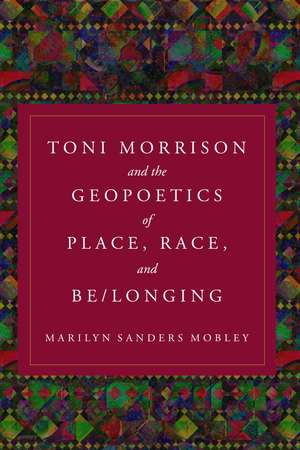 TONI MORRISON
and the
GEOPOETICS
of
PLACE, RACE,
and
BE/LONGING

MARILYN SANDERS MOBLEY